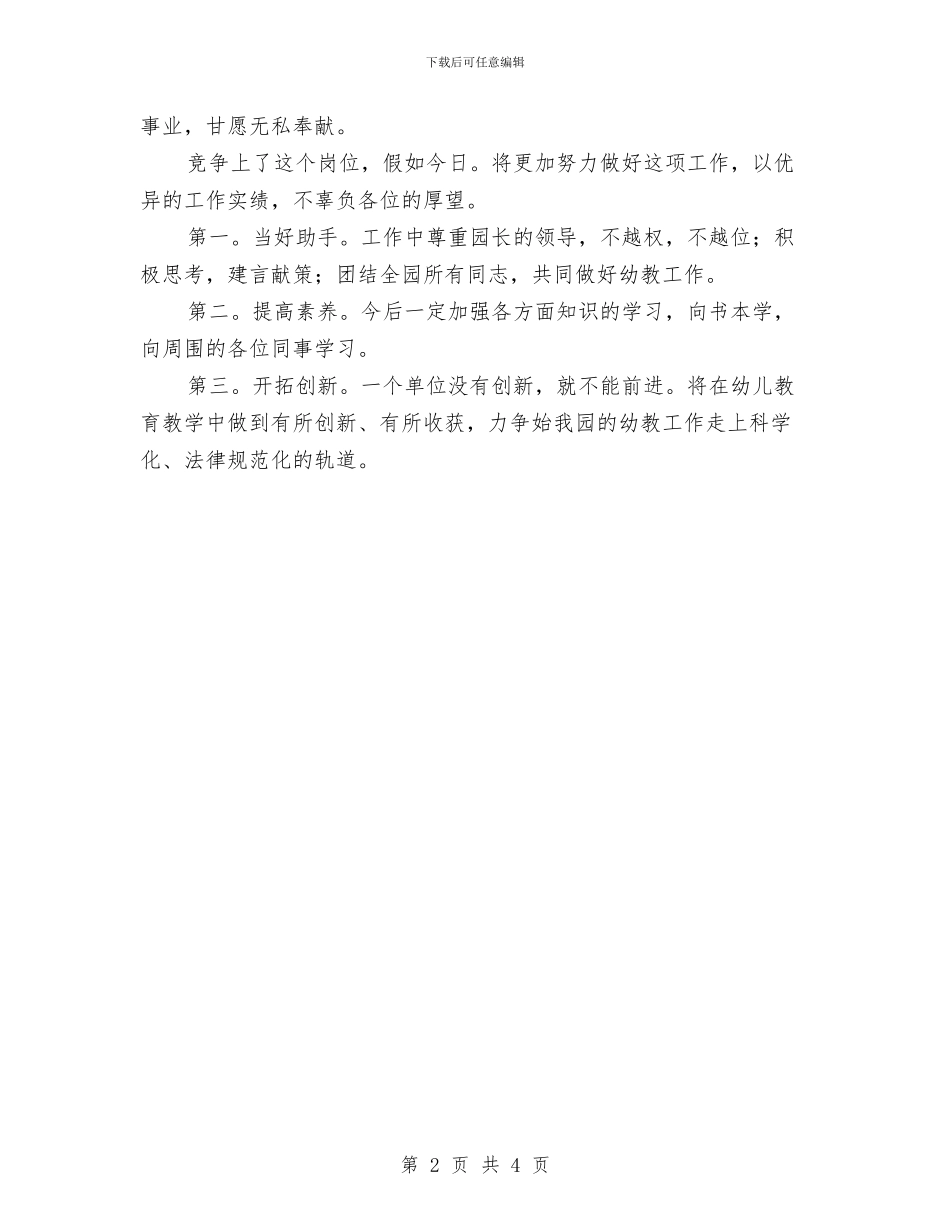 下载后可任意编辑

事业，甘愿无私奉献。

竞争上了这个岗位，假如今日。将更加努力做好这项工作，以优异的工作实绩，不辜负各位的厚望。

第一。当好助手。工作中尊重园长的领导，不越权，不越位；积极思考，建言献策；团结全园所有同志，共同做好幼教工作。

第二。提高素养。今后一定加强各方面知识的学习，向书本学，向周围的各位同事学习。

第三。开拓创新。一个单位没有创新，就不能前进。将在幼儿教育教学中做到有所创新、有所收获，力争始我园的幼教工作走上科学化、法律规范化的轨道。

第 2 页 共 4 页